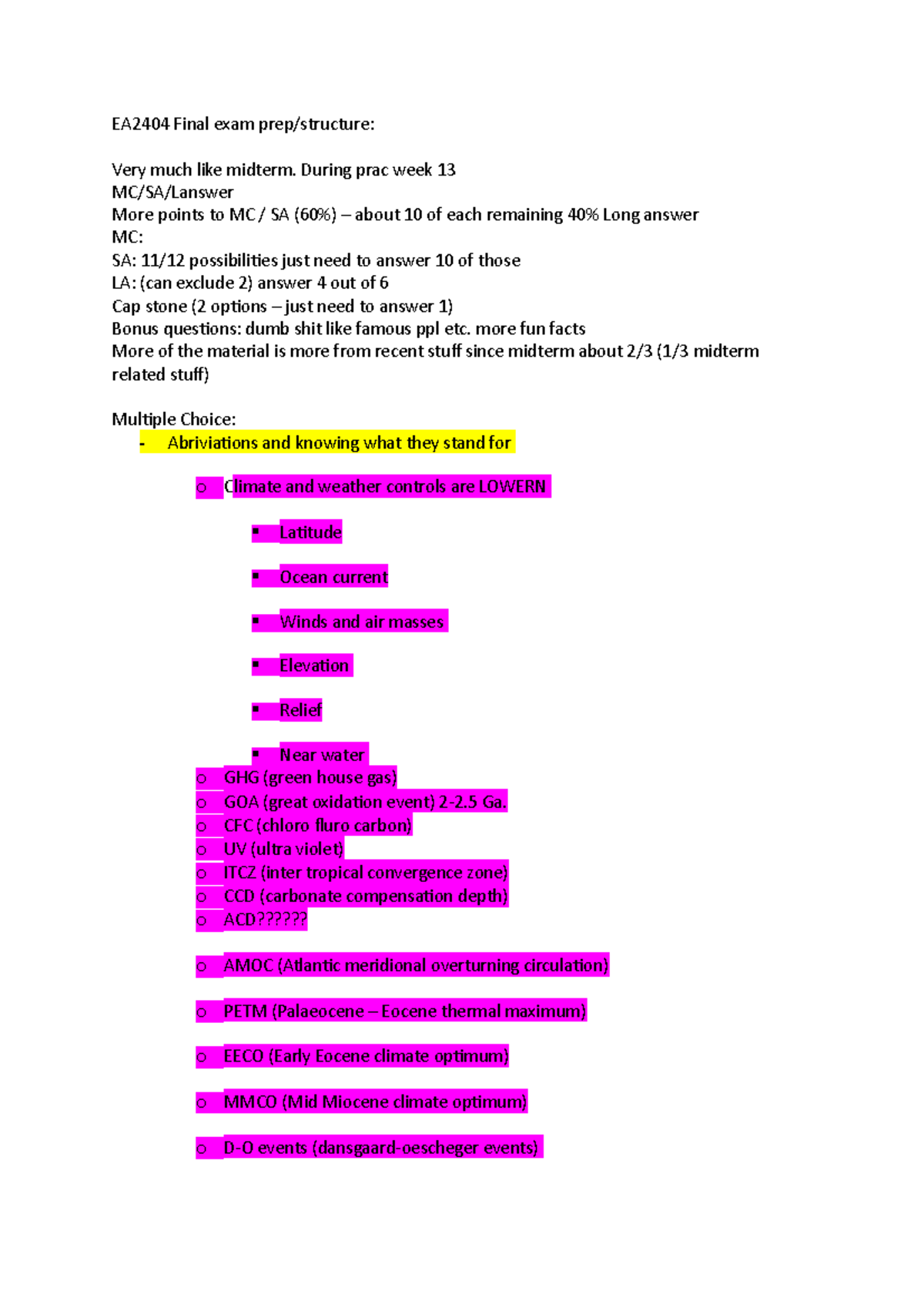 EA2404 Final exam prep/structure:

Very much like midterm. During prac week 13
MC/SA/Lanswer
More points to MC / SA (60%) – about 10 of each remaining 40% Long answer
MC:
SA: 11/12 possibilities just need to answer 10 of those
LA: (can exclude 2) answer 4 out of 6
Cap stone (2 options – just need to answer 1)
Bonus questions: dumb shit like famous ppl etc. more fun facts
More of the material is more from recent stuff since midterm about 2/3 (1/3 midterm related stuff)

Multiple Choice:
- Abriviations and knowing what they stand for
  o Climate and weather controls are LOWERN
    ▪ Latitude
    ▪ Ocean current
    ▪ Winds and air masses
    ▪ Elevation
    ▪ Relief
    ▪ Near water
  o GHG (green house gas)
  o GOA (great oxidation event) 2-2.5 Ga.
  o CFC (chloro fluro carbon)
  o UV (ultra violet)
  o ITCZ (inter tropical convergence zone)
  o CCD (carbonate compensation depth)
  o ACD??????
  o AMOC (Atlantic meridional overturning circulation)
  o PETM (Palaeocene – Eocene thermal maximum)
  o EECO (Early Eocene climate optimum)
  o MMCO (Mid Miocene climate optimum)
  o D-O events (dansgaard-oescheger events)